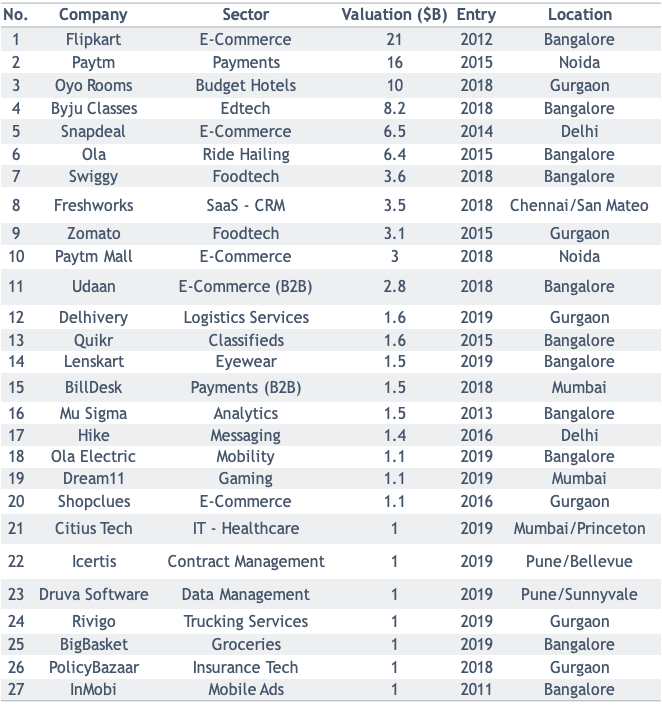 | No. | Company | Sector | Valuation ($B) | Entry | Location |
|---|---|---|---|---|---|
| 1 | Flipkart | E-Commerce | 21 | 2012 | Bangalore |
| 2 | Paytm | Payments | 16 | 2015 | Noida |
| 3 | Oyo Rooms | Budget Hotels | 10 | 2018 | Gurgaon |
| 4 | Byju Classes | Edtech | 8.2 | 2018 | Bangalore |
| 5 | Snapdeal | E-Commerce | 6.5 | 2014 | Delhi |
| 6 | Ola | Ride Hailing | 6.4 | 2015 | Bangalore |
| 7 | Swiggy | Foodtech | 3.6 | 2018 | Bangalore |
| 8 | Freshworks | SaaS - CRM | 3.5 | 2018 | Chennai/San Mateo |
| 9 | Zomato | Foodtech | 3.1 | 2015 | Gurgaon |
| 10 | Paytm Mall | E-Commerce | 3 | 2018 | Noida |
| 11 | Udaan | E-Commerce (B2B) | 2.8 | 2018 | Bangalore |
| 12 | Delhivery | Logistics Services | 1.6 | 2019 | Gurgaon |
| 13 | Quikr | Classifieds | 1.6 | 2015 | Bangalore |
| 14 | Lenskart | Eyewear | 1.5 | 2019 | Bangalore |
| 15 | BillDesk | Payments (B2B) | 1.5 | 2018 | Mumbai |
| 16 | Mu Sigma | Analytics | 1.5 | 2013 | Bangalore |
| 17 | Hike | Messaging | 1.4 | 2016 | Delhi |
| 18 | Ola Electric | Mobility | 1.1 | 2019 | Bangalore |
| 19 | Dream11 | Gaming | 1.1 | 2019 | Mumbai |
| 20 | Shopclues | E-Commerce | 1.1 | 2016 | Gurgaon |
| 21 | Citius Tech | IT - Healthcare | 1 | 2019 | Mumbai/Princeton |
| 22 | Icertis | Contract Management | 1 | 2019 | Pune/Bellevue |
| 23 | Druva Software | Data Management | 1 | 2019 | Pune/Sunnyvale |
| 24 | Rivigo | Trucking Services | 1 | 2019 | Gurgaon |
| 25 | BigBasket | Groceries | 1 | 2019 | Bangalore |
| 26 | PolicyBazaar | Insurance Tech | 1 | 2018 | Gurgaon |
| 27 | InMobi | Mobile Ads | 1 | 2011 | Bangalore |